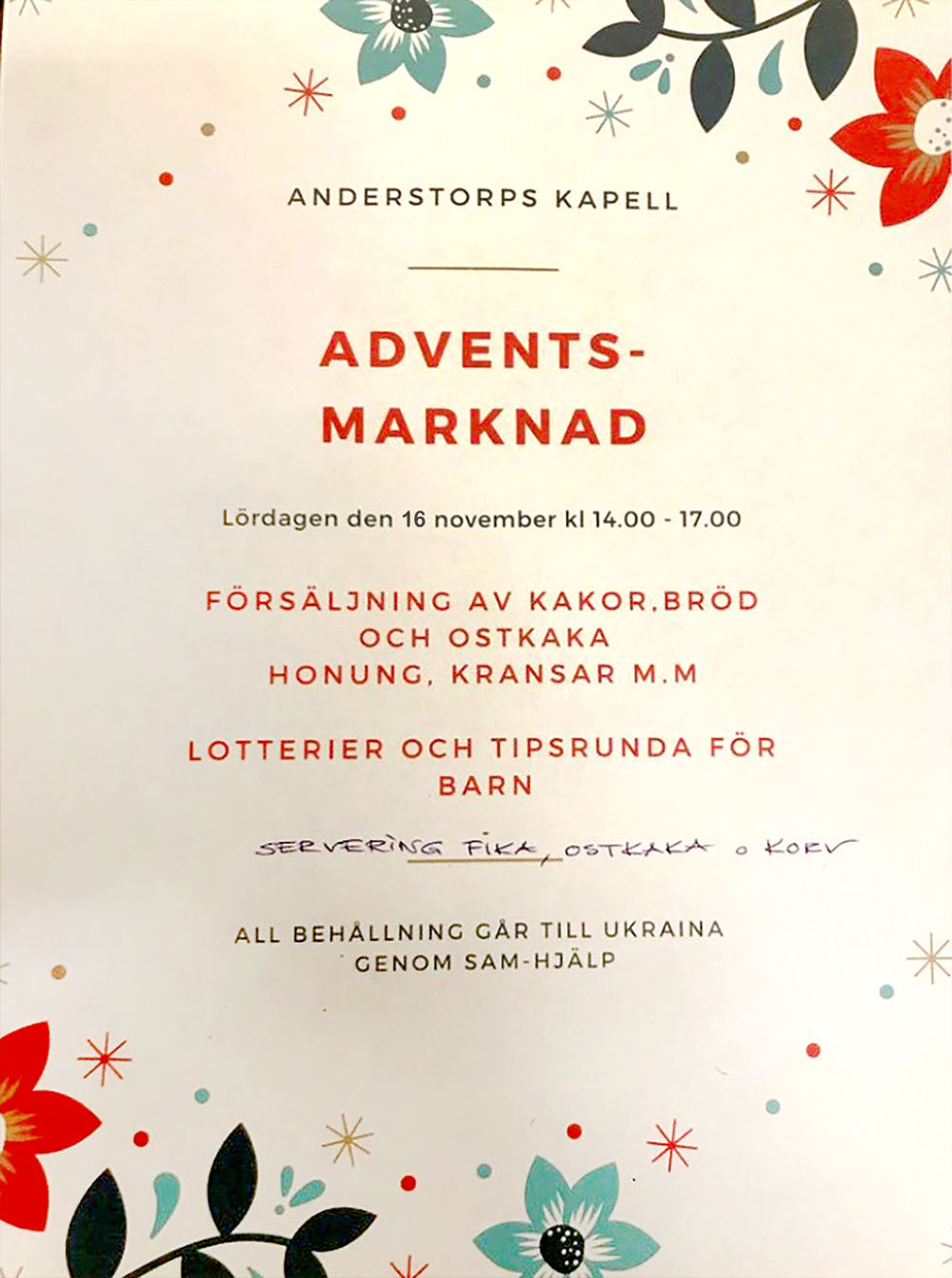 ANDERSTORPS KAPELL

ADVENTS-
MARKNAD

Lördagen den 16 november kl 14.00 - 17.00

FÖRSÄLJNING AV KAKOR,BRÖD
OCH OSTKAKA
HONUNG, KRANSAR M.M

LOTTERIER OCH TIPSRUNDA FÖR
BARN

SERVERING FIKA, OSTKAKA o KORV

ALL BEHÅLLNING GÅR TILL UKRAINA
GENOM SAM-HJÄLP